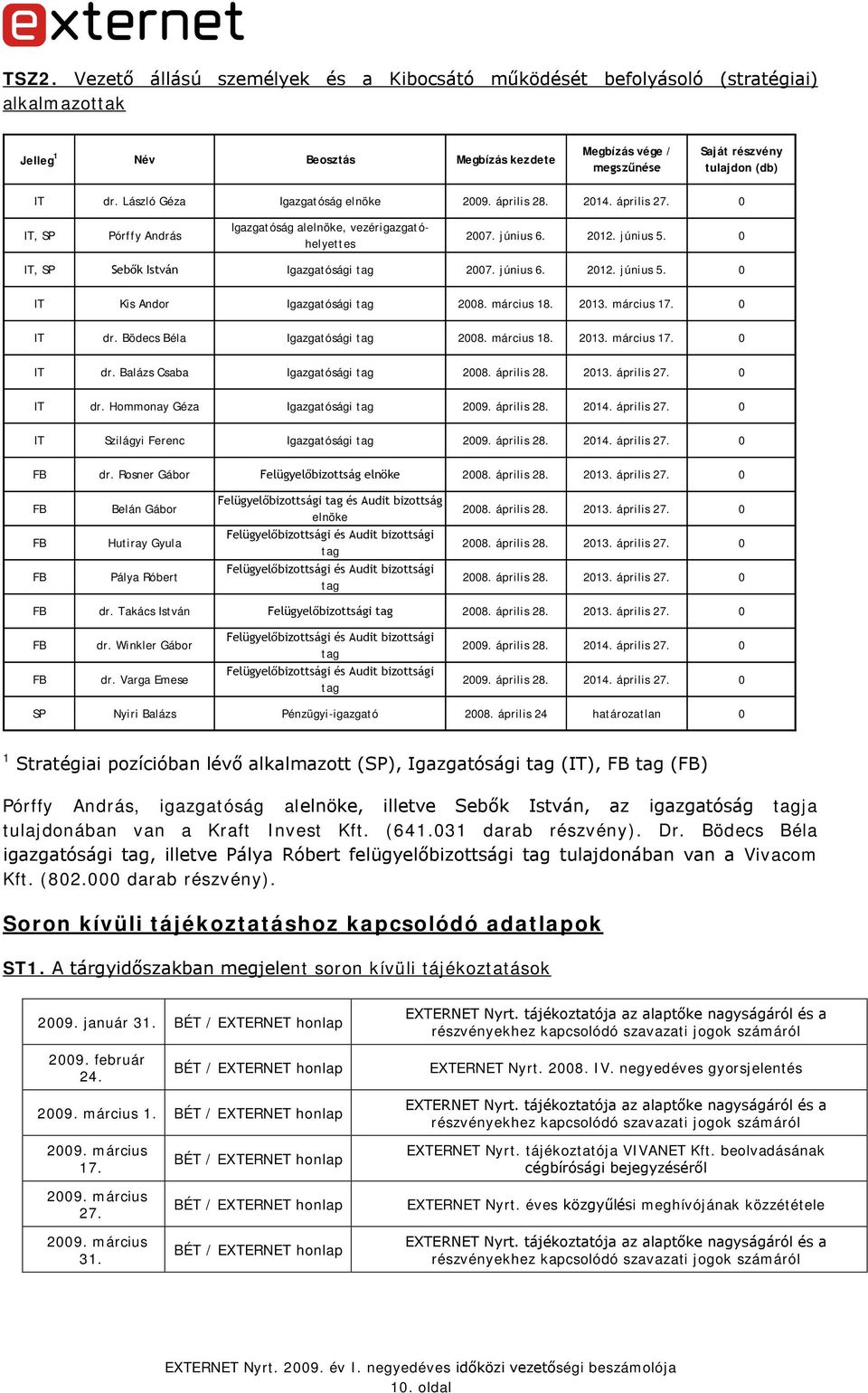 externet

TSZ2. Vezető állású személyek és a Kibocsátó működését befolyásoló (stratégiai) alkalmazottak

| Jelleg$^1$ | Név | Beosztás | Megbízás kezdete | Megbízás vége / megszűnése | Saját részvény tulajdon (db) |
|---|---|---|---|---|---|
| IT | dr. László Géza | Igazgatóság elnöke | 2009. április 28. | 2014. április 27. | 0 |
| IT, SP | Pórffy András | Igazgatóság alelnöke, vezérigazgató-helyettes | 2007. június 6. | 2012. június 5. | 0 |
| IT, SP | Sebők István | Igazgatósági tag | 2007. június 6. | 2012. június 5. | 0 |
| IT | Kis Andor | Igazgatósági tag | 2008. március 18. | 2013. március 17. | 0 |
| IT | dr. Bödecs Béla | Igazgatósági tag | 2008. március 18. | 2013. március 17. | 0 |
| IT | dr. Balázs Csaba | Igazgatósági tag | 2008. április 28. | 2013. április 27. | 0 |
| IT | dr. Hommonay Géza | Igazgatósági tag | 2009. április 28. | 2014. április 27. | 0 |
| IT | Szilágyi Ferenc | Igazgatósági tag | 2009. április 28. | 2014. április 27. | 0 |
| FB | dr. Rosner Gábor | Felügyelőbizottság elnöke | 2008. április 28. | 2013. április 27. | 0 |
| FB | Belán Gábor | Felügyelőbizottsági tag és Audit bizottság elnöke | 2008. április 28. | 2013. április 27. | 0 |
| FB | Hutiray Gyula | Felügyelőbizottsági és Audit bizottsági tag | 2008. április 28. | 2013. április 27. | 0 |
| FB | Pálya Róbert | Felügyelőbizottsági és Audit bizottsági tag | 2008. április 28. | 2013. április 27. | 0 |
| FB | dr. Takács István | Felügyelőbizottsági tag | 2008. április 28. | 2013. április 27. | 0 |
| FB | dr. Winkler Gábor | Felügyelőbizottsági és Audit bizottsági tag | 2009. április 28. | 2014. április 27. | 0 |
| FB | dr. Varga Emese | Felügyelőbizottsági és Audit bizottsági tag | 2009. április 28. | 2014. április 27. | 0 |
| SP | Nyiri Balázs | Pénzügyi-igazgató | 2008. április 24 | határozatlan | 0 |

$^1$ Stratégiai pozícióban lévő alkalmazott (SP), Igazgatósági tag (IT), FB tag (FB)

Pórffy András, igazgatóság alelnöke, illetve Sebők István, az igazgatóság tagja tulajdonában van a Kraft Invest Kft. (641.031 darab részvény). Dr. Bödecs Béla igazgatósági tag, illetve Pálya Róbert felügyelőbizottsági tag tulajdonában van a Vivacom Kft. (802.000 darab részvény).

Soron kívüli tájékoztatáshoz kapcsolódó adatlapok

ST1. A tárgyidőszakban megjelent soron kívüli tájékoztatások

| 2009. január 31. | BÉT / EXTERNET honlap | EXTERNET Nyrt. tájékoztatója az alaptőke nagyságáról és a részvényekhez kapcsolódó szavazati jogok számáról |
|---|---|---|
| 2009. február 24. | BÉT / EXTERNET honlap | EXTERNET Nyrt. 2008. IV. negyedéves gyorsjelentés |
| 2009. március 1. | BÉT / EXTERNET honlap | EXTERNET Nyrt. tájékoztatója az alaptőke nagyságáról és a részvényekhez kapcsolódó szavazati jogok számáról |
| 2009. március 17. | BÉT / EXTERNET honlap | EXTERNET Nyrt. tájékoztatója VIVANET Kft. beolvadásának cégbírósági bejegyzéséről |
| 2009. március 27. | BÉT / EXTERNET honlap | EXTERNET Nyrt. éves közgyűlési meghívójának közzététele |
| 2009. március 31. | BÉT / EXTERNET honlap | EXTERNET Nyrt. tájékoztatója az alaptőke nagyságáról és a részvényekhez kapcsolódó szavazati jogok számáról |

EXTERNET Nyrt. 2009. év I. negyedéves időközi vezetőségi beszámolója
10. oldal